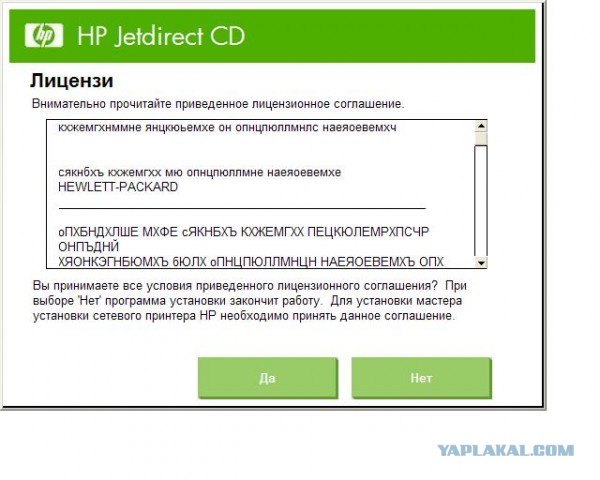 hp HP Jetdirect CD

Лицензи

Внимательно прочитайте приведенное лицензионное соглашение.

кхжемгхнммне янцкюьемхе он опнцпюллмнлс наеяоевемхч

сякнбхъ кхжемгхх мю опнцпюллмне наеяоевемхе HEWLETT-PACKARD

оПХБНДХЛШЕ МХФЕ сЯКНБХЪ КХЖЕМГХХ ПЕЦКЮЛЕМРХПСЧР ОНПЪДНЙ ХЯОНКЭГНБЮМХЪ бЮЛХ оПНЦПЮЛЛМНЦН НАЕЯОЕВЕМХЪ ОПХ

Вы принимаете все условия приведенного лицензионного соглашения? При выборе 'Нет' программа установки закончит работу. Для установки мастера установки сетевого принтера HP необходимо принять данное соглашение.

Да

Нет

YAPLAKAL.COM